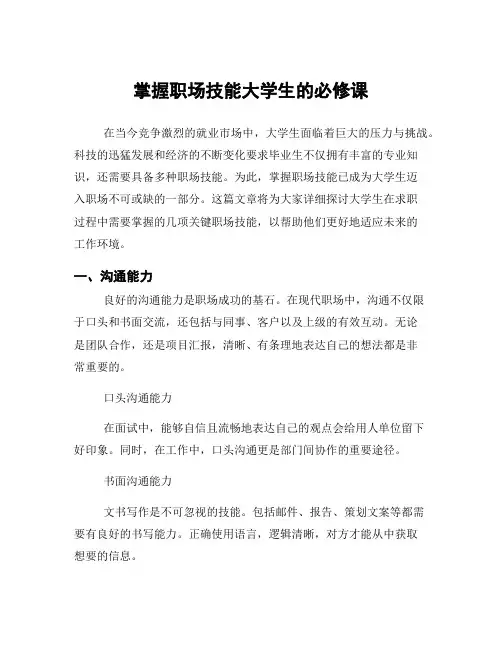 掌握职场技能大学生的必修课

在当今竞争激烈的就业市场中，大学生面临着巨大的压力与挑战。科技的迅猛发展和经济的不断变化要求毕业生不仅拥有丰富的专业知识，还需要具备多种职场技能。为此，掌握职场技能已成为大学生迈入职场不可或缺的一部分。这篇文章将为大家详细探讨大学生在求职过程中需要掌握的几项关键职场技能，以帮助他们更好地适应未来的工作环境。

一、沟通能力

良好的沟通能力是职场成功的基石。在现代职场中，沟通不仅限于口头和书面交流，还包括与同事、客户以及上级的有效互动。无论是团队合作，还是项目汇报，清晰、有条理地表达自己的想法都是非常重要的。

口头沟通能力

在面试中，能够自信且流畅地表达自己的观点会给用人单位留下好印象。同时，在工作中，口头沟通更是部门间协作的重要途径。

书面沟通能力

文书写作是不可忽视的技能。包括邮件、报告、策划文案等都需要有良好的书写能力。正确使用语言，逻辑清晰，对方才能从中获取想要的信息。